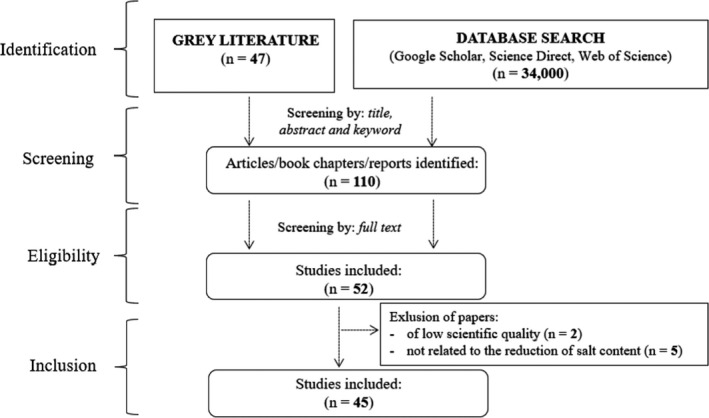 Identification

GREY LITERATURE
(n = 47)

DATABASE SEARCH
(Google Scholar, Science Direct, Web of Science)
(n = 34,000)

Screening by: title, abstract and keyword

Screening

Articles/book chapters/reports identified:
(n = 110)

Screening by: full text

Eligibility

Studies included:
(n = 52)

Exlusion of papers:
- of low scientific quality (n = 2)
- not related to the reduction of salt content (n = 5)

Inclusion

Studies included:
(n = 45)